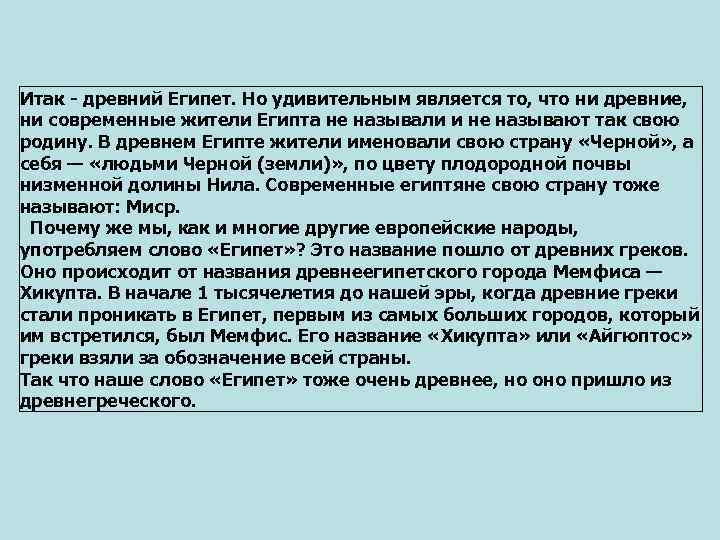 Итак - древний Египет. Но удивительным является то, что ни древние, ни современные жители Египта не называли и не называют так свою родину. В древнем Египте жители именовали свою страну «Черной», а себя — «людьми Черной (земли)», по цвету плодородной почвы низменной долины Нила. Современные египтяне свою страну тоже называют: Миср.
Почему же мы, как и многие другие европейские народы, употребляем слово «Египет»? Это название пошло от древних греков. Оно происходит от названия древнеегипетского города Мемфиса — Хикупта. В начале 1 тысячелетия до нашей эры, когда древние греки стали проникать в Египет, первым из самых больших городов, который им встретился, был Мемфис. Его название «Хикупта» или «Айгюптос» греки взяли за обозначение всей страны.
Так что наше слово «Египет» тоже очень древнее, но оно пришло из древнегреческого.